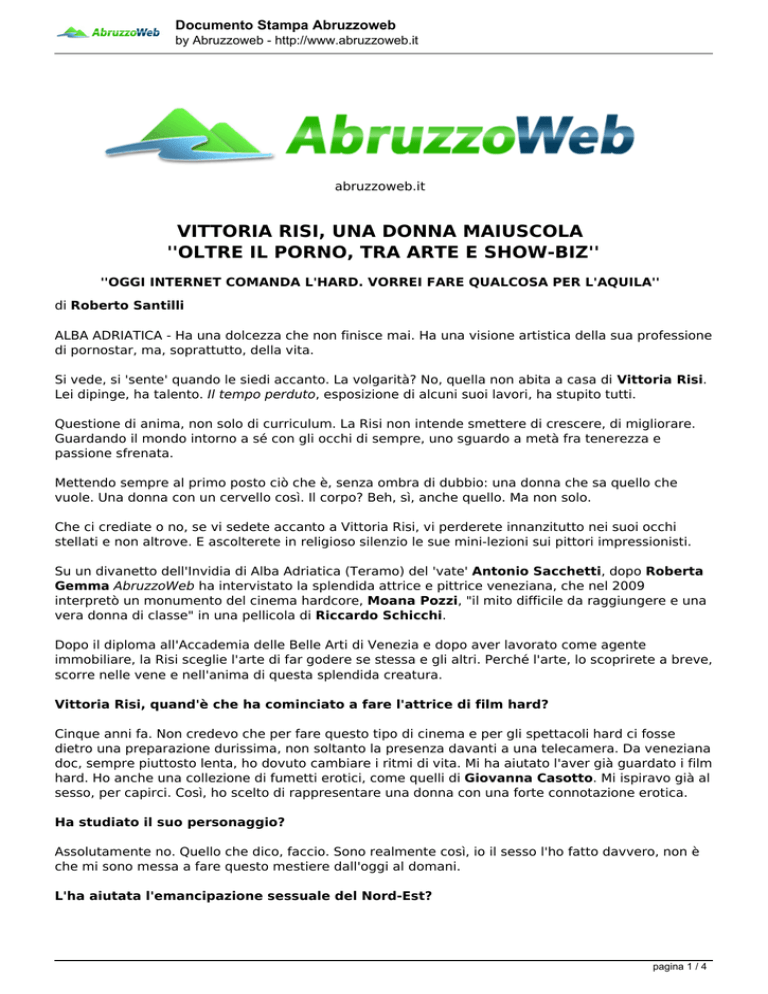 AbruzzoWeb

Documento Stampa Abruzzoweb
by Abruzzoweb - http://www.abruzzoweb.it

AbruzzoWeb

abruzzoweb.it

VITTORIA RISI, UNA DONNA MAIUSCOLA
''OLTRE IL PORNO, TRA ARTE E SHOW-BIZ''

''OGGI INTERNET COMANDA L'HARD. VORREI FARE QUALCOSA PER L'AQUILA''

di Roberto Santilli

ALBA ADRIATICA - Ha una dolcezza che non finisce mai. Ha una visione artistica della sua professione di pornostar, ma, soprattutto, della vita.

Si vede, si 'sente' quando le siedi accanto. La volgarità? No, quella non abita a casa di Vittoria Risi. Lei dipinge, ha talento. Il tempo perduto, esposizione di alcuni suoi lavori, ha stupito tutti.

Questione di anima, non solo di curriculum. La Risi non intende smettere di crescere, di migliorare. Guardando il mondo intorno a sé con gli occhi di sempre, uno sguardo a metà fra tenerezza e passione sfrenata.

Mettendo sempre al primo posto ciò che è, senza ombra di dubbio: una donna che sa quello che vuole. Una donna con un cervello così. Il corpo? Beh, sì, anche quello. Ma non solo.

Che ci crediate o no, se vi sedete accanto a Vittoria Risi, vi perderete innanzitutto nei suoi occhi stellati e non altrove. E ascolterete in religioso silenzio le sue mini-lezioni sui pittori impressionisti.

Su un divanetto dell'Invidia di Alba Adriatica (Teramo) del 'vate' Antonio Sacchetti, dopo Roberta Gemma AbruzzoWeb ha intervistato la splendida attrice e pittrice veneziana, che nel 2009 interpretò un monumento del cinema hardcore, Moana Pozzi, "il mito difficile da raggiungere e una vera donna di classe" in una pellicola di Riccardo Schicchi.

Dopo il diploma all'Accademia delle Belle Arti di Venezia e dopo aver lavorato come agente immobiliare, la Risi sceglie l'arte di far godere se stessa e gli altri. Perché l'arte, lo scoprirete a breve, scorre nelle vene e nell'anima di questa splendida creatura.

Vittoria Risi, quand'è che ha cominciato a fare l'attrice di film hard?

Cinque anni fa. Non credevo che per fare questo tipo di cinema e per gli spettacoli hard ci fosse dietro una preparazione durissima, non soltanto la presenza davanti a una telecamera. Da veneziana doc, sempre piuttosto lenta, ho dovuto cambiare i ritmi di vita. Mi ha aiutato l'aver già guardato i film hard. Ho anche una collezione di fumetti erotici, come quelli di Giovanna Casotto. Mi ispiravo già al sesso, per capirci. Così, ho scelto di rappresentare una donna con una forte connotazione erotica.

Ha studiato il suo personaggio?

Assolutamente no. Quello che dico, faccio. Sono realmente così, io il sesso l'ho fatto davvero, non è che mi sono messa a fare questo mestiere dall'oggi al domani.

L'ha aiutata l'emancipazione sessuale del Nord-Est?

pagina 1 / 4